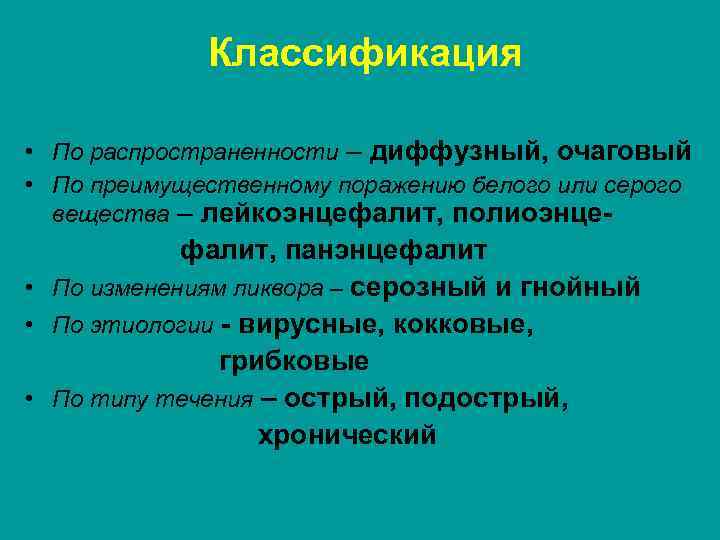 Классификация

• По распространенности – диффузный, очаговый
• По преимущественному поражению белого или серого вещества – лейкоэнцефалит, полиоэнцефалит, панэнцефалит
• По изменениям ликвора – серозный и гнойный
• По этиологии - вирусные, кокковые, грибковые
• По типу течения – острый, подострый, хронический